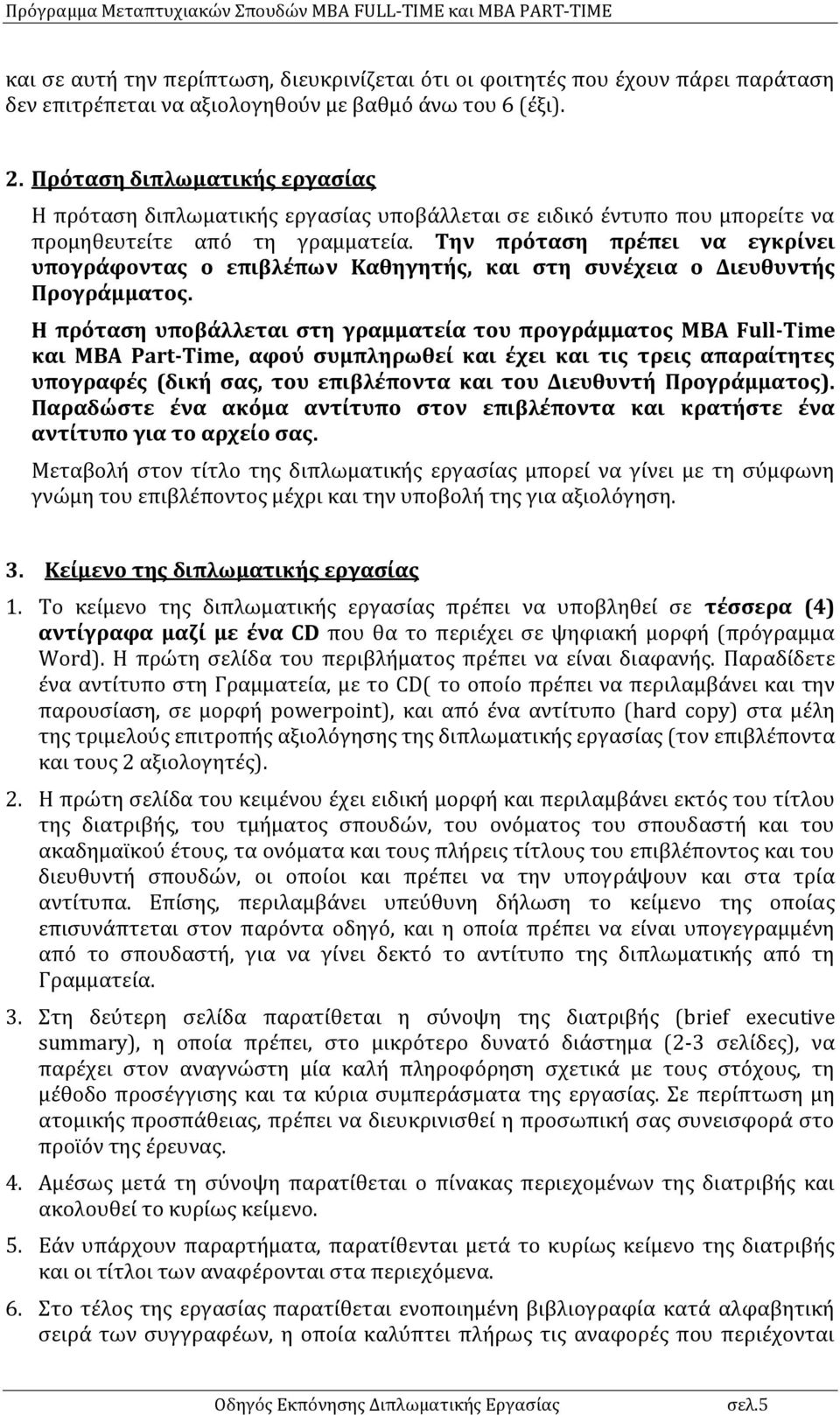 Πρόγραμμα Μεταπτυχιακών Σπουδών MBA FULL-TIME και MBA PART-TIME

και σε αυτή την περίπτωση, διευκρινίζεται ότι οι φοιτητές που έχουν πάρει παράταση δεν επιτρέπεται να αξιολογηθούν με βαθμό άνω του 6 (έξι).

2. Πρόταση διπλωματικής εργασίας

Η πρόταση διπλωματικής εργασίας υποβάλλεται σε ειδικό έντυπο που μπορείτε να προμηθευτείτε από τη γραμματεία. Την πρόταση πρέπει να εγκρίνει υπογράφοντας ο επιβλέπων Καθηγητής, και στη συνέχεια ο Διευθυντής Προγράμματος.

Η πρόταση υποβάλλεται στη γραμματεία του προγράμματος MBA Full-Time και MBA Part-Time, αφού συμπληρωθεί και έχει και τις τρεις απαραίτητες υπογραφές (δική σας, του επιβλέποντα και του Διευθυντή Προγράμματος). Παραδώστε ένα ακόμα αντίτυπο στον επιβλέποντα και κρατήστε ένα αντίτυπο για το αρχείο σας.

Μεταβολή στον τίτλο της διπλωματικής εργασίας μπορεί να γίνει με τη σύμφωνη γνώμη του επιβλέποντος μέχρι και την υποβολή της για αξιολόγηση.

3. Κείμενο της διπλωματικής εργασίας

1. Το κείμενο της διπλωματικής εργασίας πρέπει να υποβληθεί σε τέσσερα (4) αντίγραφα μαζί με ένα CD που θα το περιέχει σε ψηφιακή μορφή (πρόγραμμα Word). Η πρώτη σελίδα του περιβλήματος πρέπει να είναι διαφανής. Παραδίδετε ένα αντίτυπο στη Γραμματεία, με το CD( το οποίο πρέπει να περιλαμβάνει και την παρουσίαση, σε μορφή powerpoint), και από ένα αντίτυπο (hard copy) στα μέλη της τριμελούς επιτροπής αξιολόγησης της διπλωματικής εργασίας (τον επιβλέποντα και τους 2 αξιολογητές).

2. Η πρώτη σελίδα του κειμένου έχει ειδική μορφή και περιλαμβάνει εκτός του τίτλου της διατριβής, του τμήματος σπουδών, του ονόματος του σπουδαστή και του ακαδημαϊκού έτους, τα ονόματα και τους πλήρεις τίτλους του επιβλέποντος και του διευθυντή σπουδών, οι οποίοι και πρέπει να την υπογράψουν και στα τρία αντίτυπα. Επίσης, περιλαμβάνει υπεύθυνη δήλωση το κείμενο της οποίας επισυνάπτεται στον παρόντα οδηγό, και η οποία πρέπει να είναι υπογεγραμμένη από το σπουδαστή, για να γίνει δεκτό το αντίτυπο της διπλωματικής από τη Γραμματεία.

3. Στη δεύτερη σελίδα παρατίθεται η σύνοψη της διατριβής (brief executive summary), η οποία πρέπει, στο μικρότερο δυνατό διάστημα (2-3 σελίδες), να παρέχει στον αναγνώστη μία καλή πληροφόρηση σχετικά με τους στόχους, τη μέθοδο προσέγγισης και τα κύρια συμπεράσματα της εργασίας. Σε περίπτωση μη ατομικής προσπάθειας, πρέπει να διευκρινισθεί η προσωπική σας συνεισφορά στο προϊόν της έρευνας.

4. Αμέσως μετά τη σύνοψη παρατίθεται ο πίνακας περιεχομένων της διατριβής και ακολουθεί το κυρίως κείμενο.

5. Εάν υπάρχουν παραρτήματα, παρατίθενται μετά το κυρίως κείμενο της διατριβής και οι τίτλοι των αναφέρονται στα περιεχόμενα.

6. Στο τέλος της εργασίας παρατίθεται ενοποιημένη βιβλιογραφία κατά αλφαβητική σειρά των συγγραφέων, η οποία καλύπτει πλήρως τις αναφορές που περιέχονται

Οδηγός Εκπόνησης Διπλωματικής Εργασίας σελ.5